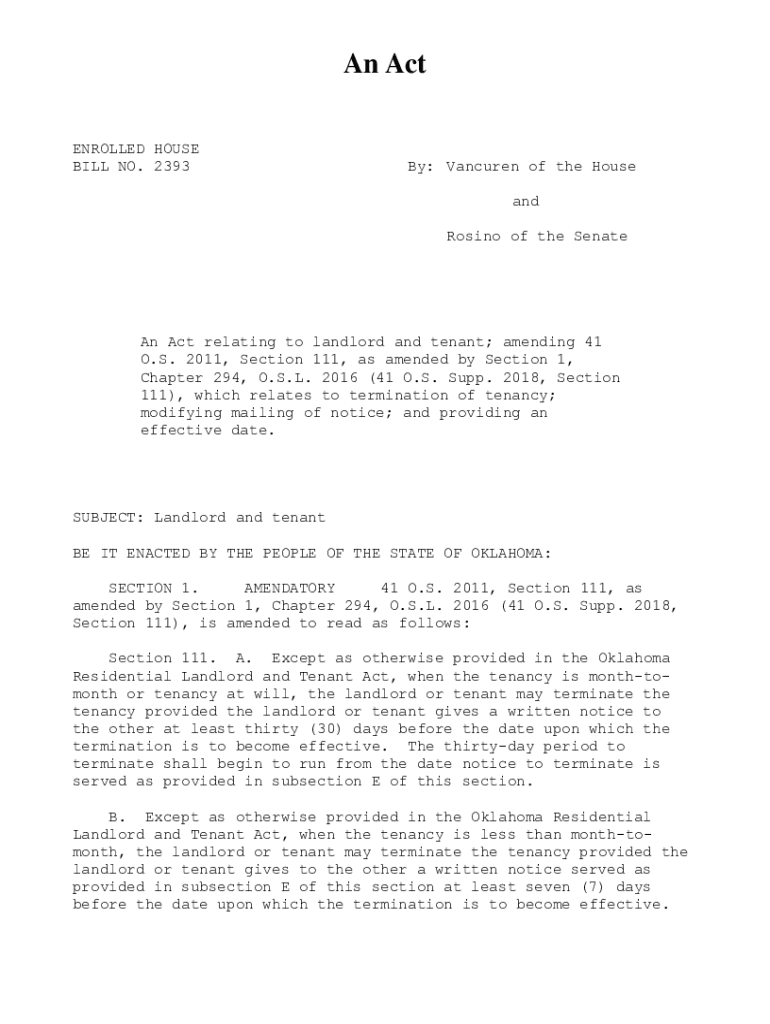 An Act

ENROLLED HOUSE
BILL NO. 2393

By: Vancuren of the House

and

Rosino of the Senate

An Act relating to landlord and tenant; amending 41 O.S. 2011, Section 111, as amended by Section 1, Chapter 294, O.S.L. 2016 (41 O.S. Supp. 2018, Section 111), which relates to termination of tenancy; modifying mailing of notice; and providing an effective date.

SUBJECT: Landlord and tenant

BE IT ENACTED BY THE PEOPLE OF THE STATE OF OKLAHOMA:

SECTION 1. AMENDATORY 41 O.S. 2011, Section 111, as amended by Section 1, Chapter 294, O.S.L. 2016 (41 O.S. Supp. 2018, Section 111), is amended to read as follows:

Section 111. A. Except as otherwise provided in the Oklahoma Residential Landlord and Tenant Act, when the tenancy is month-to-month or tenancy at will, the landlord or tenant may terminate the tenancy provided the landlord or tenant gives a written notice to the other at least thirty (30) days before the date upon which the termination is to become effective. The thirty-day period to terminate shall begin to run from the date notice to terminate is served as provided in subsection E of this section.

B. Except as otherwise provided in the Oklahoma Residential Landlord and Tenant Act, when the tenancy is less than month-to-month, the landlord or tenant may terminate the tenancy provided the landlord or tenant gives to the other a written notice served as provided in subsection E of this section at least seven (7) days before the date upon which the termination is to become effective.